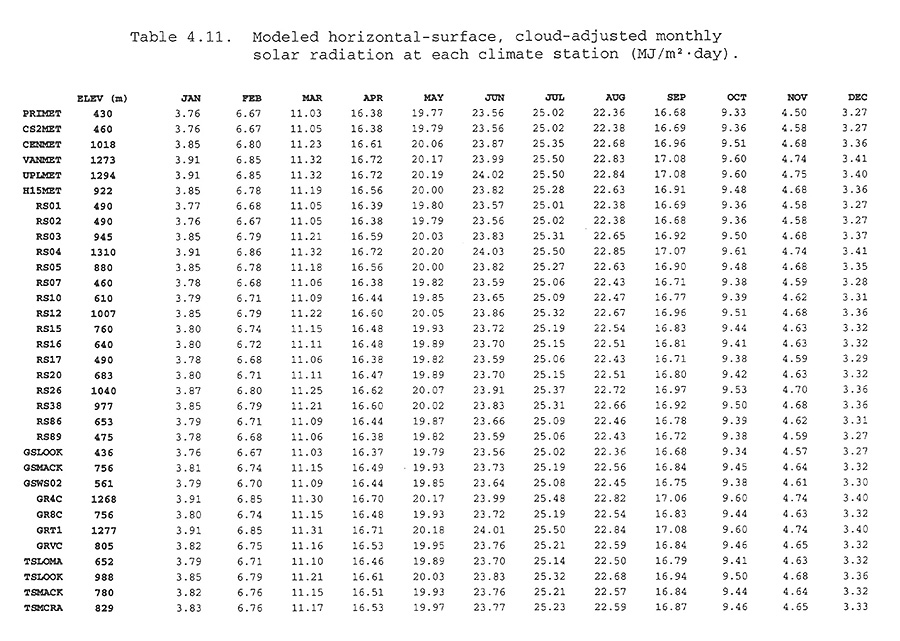 Table 4.11. Modeled horizontal-surface, cloud-adjusted monthly solar radiation at each climate station (MJ/m²·day).

| | ELEV (m) | JAN | FEB | MAR | APR | MAY | JUN | JUL | AUG | SEP | OCT | NOV | DEC |
|---|---|---|---|---|---|---|---|---|---|---|---|---|---|
| PRIMET | 430 | 3.76 | 6.67 | 11.03 | 16.38 | 19.77 | 23.56 | 25.02 | 22.36 | 16.68 | 9.33 | 4.50 | 3.27 |
| CS2MET | 460 | 3.76 | 6.67 | 11.05 | 16.38 | 19.79 | 23.56 | 25.02 | 22.38 | 16.69 | 9.36 | 4.58 | 3.27 |
| CENMET | 1018 | 3.85 | 6.80 | 11.23 | 16.61 | 20.06 | 23.87 | 25.35 | 22.68 | 16.96 | 9.51 | 4.68 | 3.36 |
| VANMET | 1273 | 3.91 | 6.85 | 11.32 | 16.72 | 20.17 | 23.99 | 25.50 | 22.83 | 17.08 | 9.60 | 4.74 | 3.41 |
| UPLMET | 1294 | 3.91 | 6.85 | 11.32 | 16.72 | 20.19 | 24.02 | 25.50 | 22.84 | 17.08 | 9.60 | 4.75 | 3.40 |
| H15MET | 922 | 3.85 | 6.78 | 11.19 | 16.56 | 20.00 | 23.82 | 25.28 | 22.63 | 16.91 | 9.48 | 4.68 | 3.36 |
| RS01 | 490 | 3.77 | 6.68 | 11.05 | 16.39 | 19.80 | 23.57 | 25.01 | 22.38 | 16.69 | 9.36 | 4.58 | 3.27 |
| RS02 | 490 | 3.76 | 6.67 | 11.05 | 16.38 | 19.79 | 23.56 | 25.02 | 22.38 | 16.68 | 9.36 | 4.58 | 3.27 |
| RS03 | 945 | 3.85 | 6.79 | 11.21 | 16.59 | 20.03 | 23.83 | 25.31 | 22.65 | 16.92 | 9.50 | 4.68 | 3.37 |
| RS04 | 1310 | 3.91 | 6.86 | 11.32 | 16.72 | 20.20 | 24.03 | 25.50 | 22.85 | 17.07 | 9.61 | 4.74 | 3.41 |
| RS05 | 880 | 3.85 | 6.78 | 11.18 | 16.56 | 20.00 | 23.82 | 25.27 | 22.63 | 16.90 | 9.48 | 4.68 | 3.35 |
| RS07 | 460 | 3.78 | 6.68 | 11.06 | 16.38 | 19.82 | 23.59 | 25.06 | 22.43 | 16.71 | 9.38 | 4.59 | 3.28 |
| RS10 | 610 | 3.79 | 6.71 | 11.09 | 16.44 | 19.85 | 23.65 | 25.09 | 22.47 | 16.77 | 9.39 | 4.62 | 3.31 |
| RS12 | 1007 | 3.85 | 6.79 | 11.22 | 16.60 | 20.05 | 23.86 | 25.32 | 22.67 | 16.96 | 9.51 | 4.68 | 3.36 |
| RS15 | 760 | 3.80 | 6.74 | 11.15 | 16.48 | 19.93 | 23.72 | 25.19 | 22.54 | 16.83 | 9.44 | 4.63 | 3.32 |
| RS16 | 640 | 3.80 | 6.72 | 11.11 | 16.48 | 19.89 | 23.70 | 25.15 | 22.51 | 16.81 | 9.41 | 4.63 | 3.32 |
| RS17 | 490 | 3.78 | 6.68 | 11.06 | 16.38 | 19.82 | 23.59 | 25.06 | 22.43 | 16.71 | 9.38 | 4.59 | 3.29 |
| RS20 | 683 | 3.80 | 6.71 | 11.11 | 16.47 | 19.89 | 23.70 | 25.15 | 22.51 | 16.80 | 9.42 | 4.63 | 3.32 |
| RS26 | 1040 | 3.87 | 6.80 | 11.25 | 16.62 | 20.07 | 23.91 | 25.37 | 22.72 | 16.97 | 9.53 | 4.70 | 3.36 |
| RS38 | 977 | 3.85 | 6.79 | 11.21 | 16.60 | 20.02 | 23.83 | 25.31 | 22.66 | 16.92 | 9.50 | 4.68 | 3.36 |
| RS86 | 653 | 3.79 | 6.71 | 11.09 | 16.44 | 19.87 | 23.66 | 25.09 | 22.46 | 16.78 | 9.39 | 4.62 | 3.31 |
| RS89 | 475 | 3.78 | 6.68 | 11.06 | 16.38 | 19.82 | 23.59 | 25.06 | 22.43 | 16.72 | 9.38 | 4.59 | 3.27 |
| GSLOOK | 436 | 3.76 | 6.67 | 11.03 | 16.37 | 19.79 | 23.56 | 25.02 | 22.36 | 16.68 | 9.34 | 4.57 | 3.27 |
| GSMACK | 756 | 3.81 | 6.74 | 11.15 | 16.49 | 19.93 | 23.73 | 25.19 | 22.56 | 16.84 | 9.45 | 4.64 | 3.32 |
| GSWS02 | 561 | 3.79 | 6.70 | 11.09 | 16.44 | 19.85 | 23.64 | 25.08 | 22.45 | 16.75 | 9.38 | 4.61 | 3.30 |
| GR4C | 1268 | 3.91 | 6.85 | 11.30 | 16.70 | 20.17 | 23.99 | 25.48 | 22.82 | 17.06 | 9.60 | 4.74 | 3.40 |
| GR8C | 756 | 3.80 | 6.74 | 11.15 | 16.48 | 19.93 | 23.72 | 25.19 | 22.54 | 16.83 | 9.44 | 4.63 | 3.32 |
| GRT1 | 1277 | 3.91 | 6.85 | 11.31 | 16.71 | 20.18 | 24.01 | 25.50 | 22.84 | 17.08 | 9.60 | 4.74 | 3.40 |
| GRVC | 805 | 3.82 | 6.75 | 11.16 | 16.53 | 19.95 | 23.76 | 25.21 | 22.59 | 16.86 | 9.46 | 4.65 | 3.32 |
| TSLOMA | 652 | 3.79 | 6.71 | 11.10 | 16.46 | 19.89 | 23.70 | 25.14 | 22.50 | 16.79 | 9.41 | 4.63 | 3.32 |
| TSLOOK | 988 | 3.85 | 6.79 | 11.21 | 16.61 | 20.03 | 23.83 | 25.32 | 22.68 | 16.94 | 9.50 | 4.68 | 3.36 |
| TSMACK | 780 | 3.82 | 6.76 | 11.15 | 16.51 | 19.93 | 23.76 | 25.21 | 22.57 | 16.84 | 9.44 | 4.64 | 3.32 |
| TSMCRA | 829 | 3.83 | 6.76 | 11.17 | 16.53 | 19.97 | 23.77 | 25.23 | 22.59 | 16.87 | 9.46 | 4.65 | 3.33 |